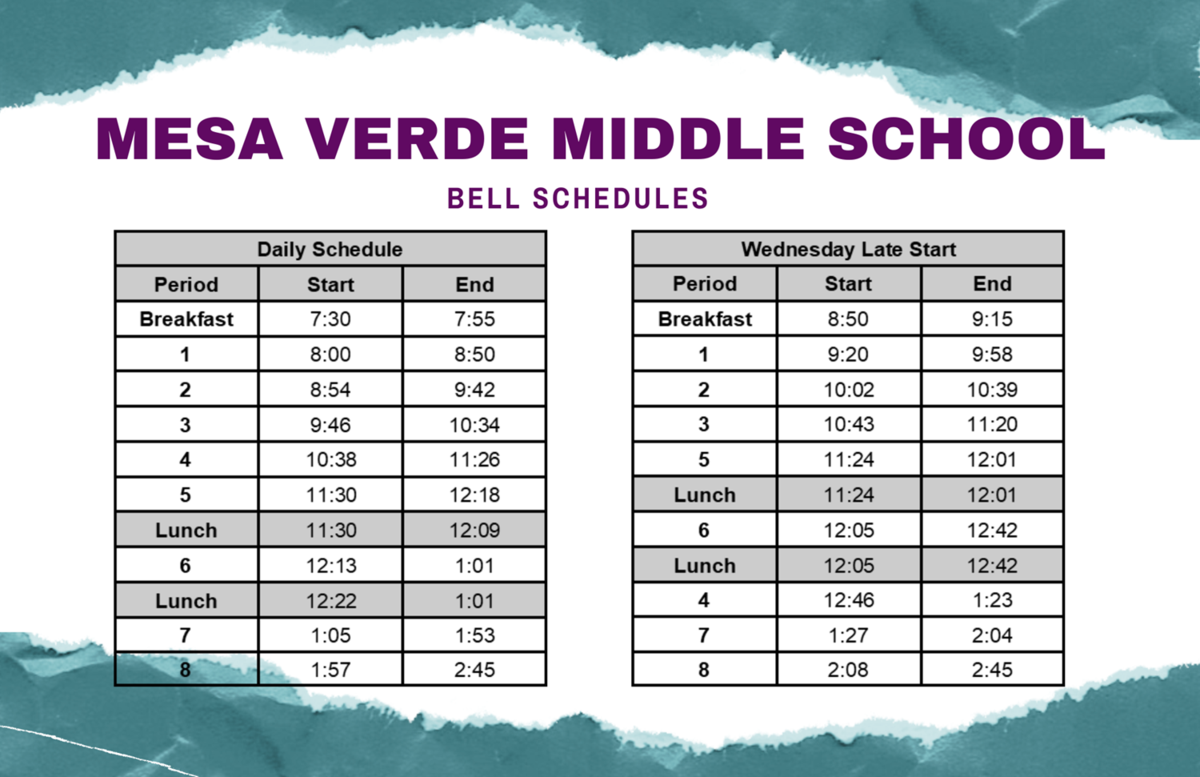 MESA VERDE MIDDLE SCHOOL

BELL SCHEDULES

| Daily Schedule | | |
|---|---|---|
| Period | Start | End |
| Breakfast | 7:30 | 7:55 |
| 1 | 8:00 | 8:50 |
| 2 | 8:54 | 9:42 |
| 3 | 9:46 | 10:34 |
| 4 | 10:38 | 11:26 |
| 5 | 11:30 | 12:18 |
| Lunch | 11:30 | 12:09 |
| 6 | 12:13 | 1:01 |
| Lunch | 12:22 | 1:01 |
| 7 | 1:05 | 1:53 |
| 8 | 1:57 | 2:45 |

| Wednesday Late Start | | |
|---|---|---|
| Period | Start | End |
| Breakfast | 8:50 | 9:15 |
| 1 | 9:20 | 9:58 |
| 2 | 10:02 | 10:39 |
| 3 | 10:43 | 11:20 |
| 5 | 11:24 | 12:01 |
| Lunch | 11:24 | 12:01 |
| 6 | 12:05 | 12:42 |
| Lunch | 12:05 | 12:42 |
| 4 | 12:46 | 1:23 |
| 7 | 1:27 | 2:04 |
| 8 | 2:08 | 2:45 |